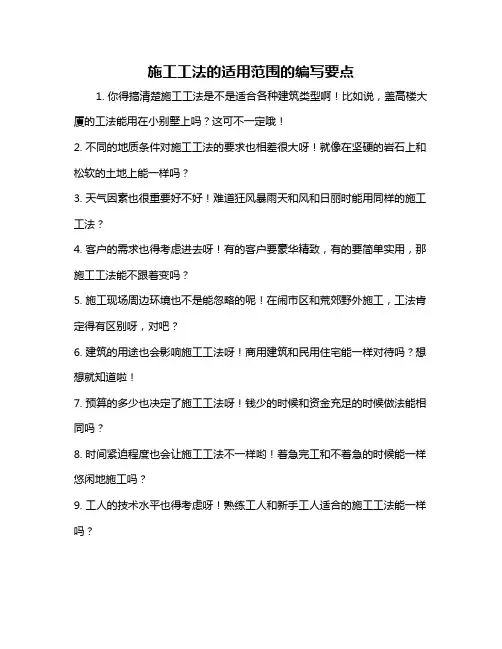 施工工法的适用范围的编写要点

1. 你得搞清楚施工工法是不是适合各种建筑类型啊！比如说，盖高楼大厦的工法能用在小别墅上吗？这可不一定哦！

2. 不同的地质条件对施工工法的要求也相差很大呀！就像在坚硬的岩石上和松软的土地上能一样吗？

3. 天气因素也很重要好不好！难道狂风暴雨天和风和日丽时能用同样的施工工法？

4. 客户的需求也得考虑进去呀！有的客户要豪华精致，有的要简单实用，那施工工法能不跟着变吗？

5. 施工现场周边环境也不是能忽略的呢！在闹市区和荒郊野外施工，工法肯定得有区别呀，对吧？

6. 建筑的用途也会影响施工工法呀！商用建筑和民用住宅能一样对待吗？想想就知道啦！

7. 预算的多少也决定了施工工法呀！钱少的时候和资金充足的时候做法能相同吗？

8. 时间紧迫程度也会让施工工法不一样哟！着急完工和不着急的时候能一样悠闲地施工吗？

9. 工人的技术水平也得考虑呀！熟练工人和新手工人适合的施工工法能一样吗？